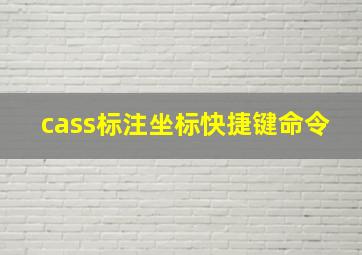 cass标注坐标快捷键命令